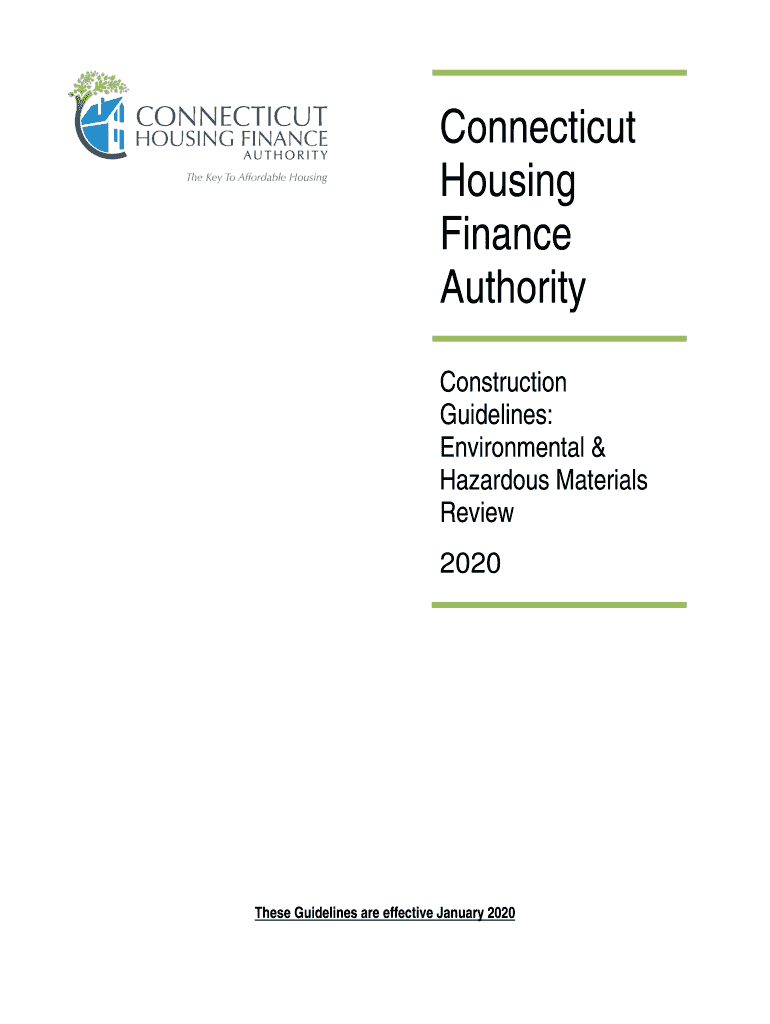 CONNECTICUT
HOUSING FINANCE
AUTHORITY
The Key To Affordable Housing

Connecticut
Housing
Finance
Authority

Construction
Guidelines:
Environmental &
Hazardous Materials
Review

2020

These Guidelines are effective January 2020